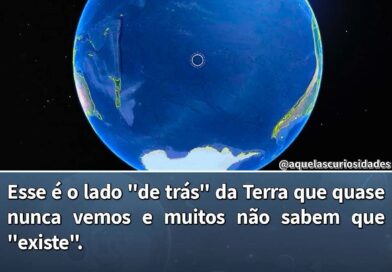 @aquelascuriosidades

Esse é o lado "de trás" da Terra que quase nunca vemos e muitos não sabem que "existe".